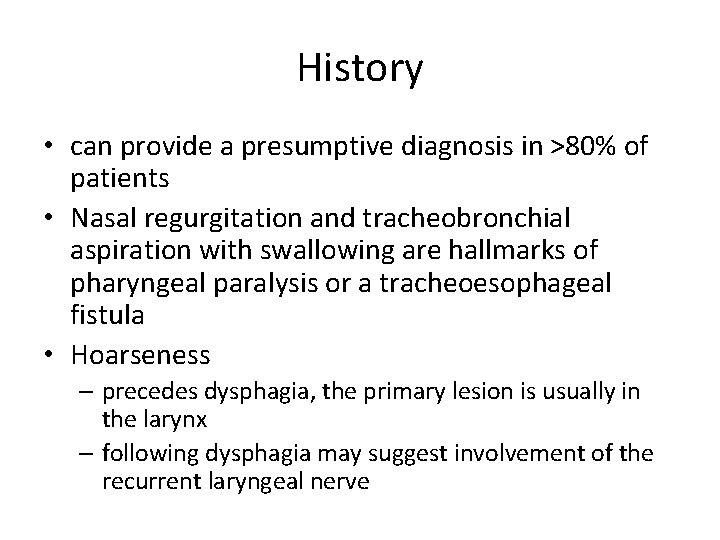 History

• can provide a presumptive diagnosis in >80% of patients
• Nasal regurgitation and tracheobronchial aspiration with swallowing are hallmarks of pharyngeal paralysis or a tracheoesophageal fistula
• Hoarseness
– precedes dysphagia, the primary lesion is usually in the larynx
– following dysphagia may suggest involvement of the recurrent laryngeal nerve